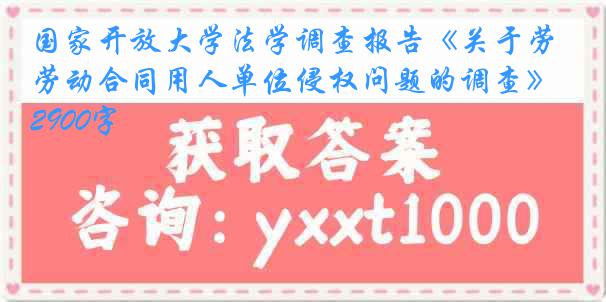 国家开放大学法学调查报告《关于劳劳动合同用人单位侵权问题的调查》2900字

获取答案

咨询：yxxt1000